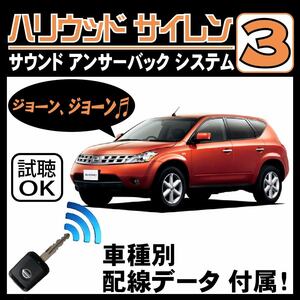 ハリウッド サイレン 3
サウンド アンサーバック システム

ジョーン、ジョーン♬

試聴
OK

車種別
配線データ 付属!